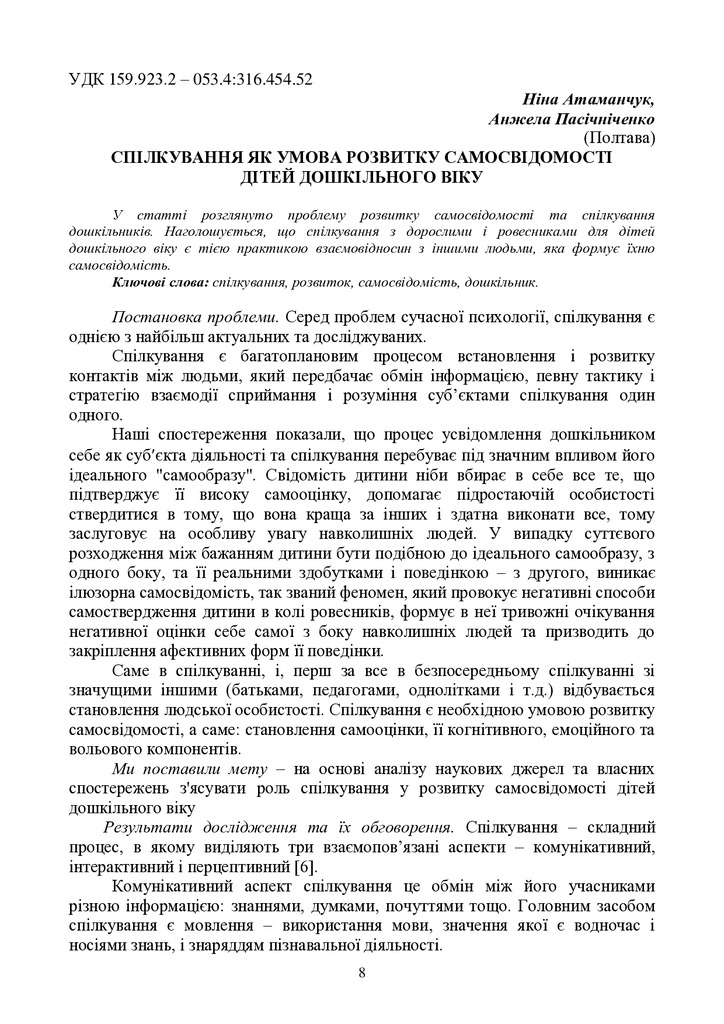 УДК 159.923.2 – 053.4:316.454.52

Ніна Атаманчук,
Анжела Пасічніченко
(Полтава)

СПІЛКУВАННЯ ЯК УМОВА РОЗВИТКУ САМОСВІДОМОСТІ ДІТЕЙ ДОШКІЛЬНОГО ВІКУ

У статті розглянуто проблему розвитку самосвідомості та спілкування дошкільників. Наголошується, що спілкування з дорослими і ровесниками для дітей дошкільного віку є тією практикою взаємовідносин з іншими людьми, яка формує їхню самосвідомість.

Ключові слова: спілкування, розвиток, самосвідомість, дошкільник.

Постановка проблеми. Серед проблем сучасної психології, спілкування є однією з найбільш актуальних та досліджуваних.

Спілкування є багатоплановим процесом встановлення і розвитку контактів між людьми, який передбачає обмін інформацією, певну тактику і стратегію взаємодії сприймання і розуміння суб'єктами спілкування один одного.

Наші спостереження показали, що процес усвідомлення дошкільником себе як суб'єкта діяльності та спілкування перебуває під значним впливом його ідеального "самообразу". Свідомість дитини ніби вбирає в себе все те, що підтверджує її високу самооцінку, допомагає підростаючій особистості ствердитися в тому, що вона краща за інших і здатна виконати все, тому заслуговує на особливу увагу навколишніх людей. У випадку суттєвого розходження між бажанням дитини бути подібною до ідеального самообразу, з одного боку, та її реальними здобутками і поведінкою – з другого, виникає ілюзорна самосвідомість, так званий феномен, який провокує негативні способи самоствердження дитини в колі ровесників, формує в неї тривожні очікування негативної оцінки себе самої з боку навколишніх людей та призводить до закріплення афективних форм її поведінки.

Саме в спілкуванні, і, перш за все в безпосередньому спілкуванні зі значущими іншими (батьками, педагогами, однолітками і т.д.) відбувається становлення людської особистості. Спілкування є необхідною умовою розвитку самосвідомості, а саме: становлення самооцінки, її когнітивного, емоційного та вольового компонентів.

Ми поставили мету – на основі аналізу наукових джерел та власних спостережень з'ясувати роль спілкування у розвитку самосвідомості дітей дошкільного віку

Результати дослідження та їх обговорення. Спілкування – складний процес, в якому виділяють три взаємопов'язані аспекти – комунікативний, інтерактивний і перцептивний [6].

Комунікативний аспект спілкування це обмін між його учасниками різною інформацією: знаннями, думками, почуттями тощо. Головним засобом спілкування є мовлення – використання мови, значення якої є водночас і носіями знань, і знаряддям пізнавальної діяльності.

8